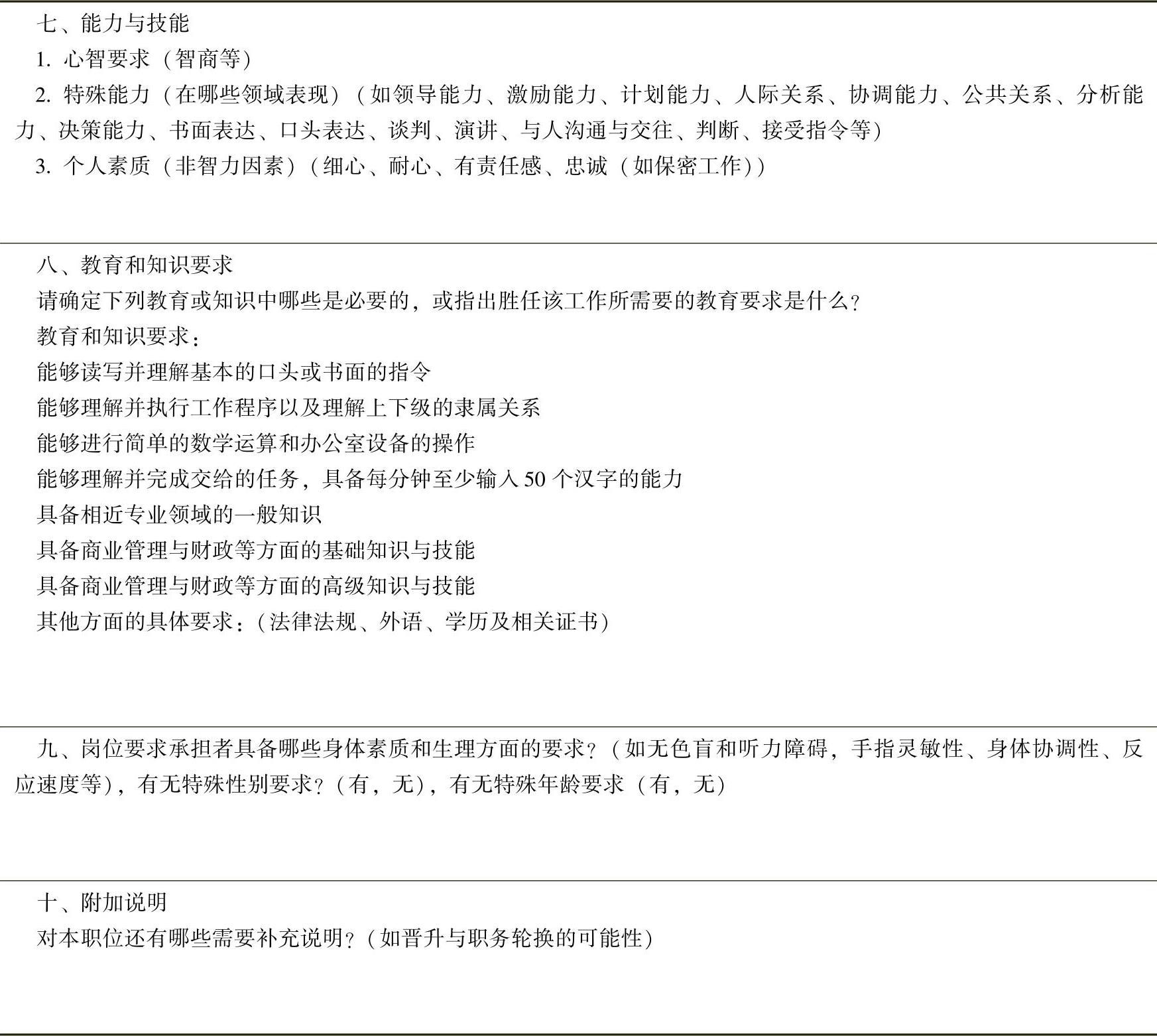 七、能力与技能

1.心智要求（智商等）

2.特殊能力（在哪些领域表现）（如领导能力、激励能力、计划能力、人际关系、协调能力、公共关系、分析能力、决策能力、书面表达、口头表达、谈判、演讲、与人沟通与交往、判断、接受指令等）

3.个人素质（非智力因素）（细心、耐心、有责任感、忠诚（如保密工作））

八、教育和知识要求

请确定下列教育或知识中哪些是必要的，或指出胜任该工作所需要的教育要求是什么？

教育和知识要求：

能够读写并理解基本的口头或书面的指令

能够理解并执行工作程序以及理解上下级的隶属关系

能够进行简单的数学运算和办公室设备的操作

能够理解并完成交给的任务，具备每分钟至少输入50个汉字的能力

具备相近专业领域的一般知识

具备商业管理与财政等方面的基础知识与技能

具备商业管理与财政等方面的高级知识与技能

其他方面的具体要求：（法律法规、外语、学历及相关证书）

九、岗位要求承担者具备哪些身体素质和生理方面的要求？（如无色盲和听力障碍，手指灵敏性、身体协调性、反应速度等），有无特殊性别要求？（有，无），有无特殊年龄要求（有，无）

十、附加说明

对本职位还有哪些需要补充说明？（如晋升与职务轮换的可能性）